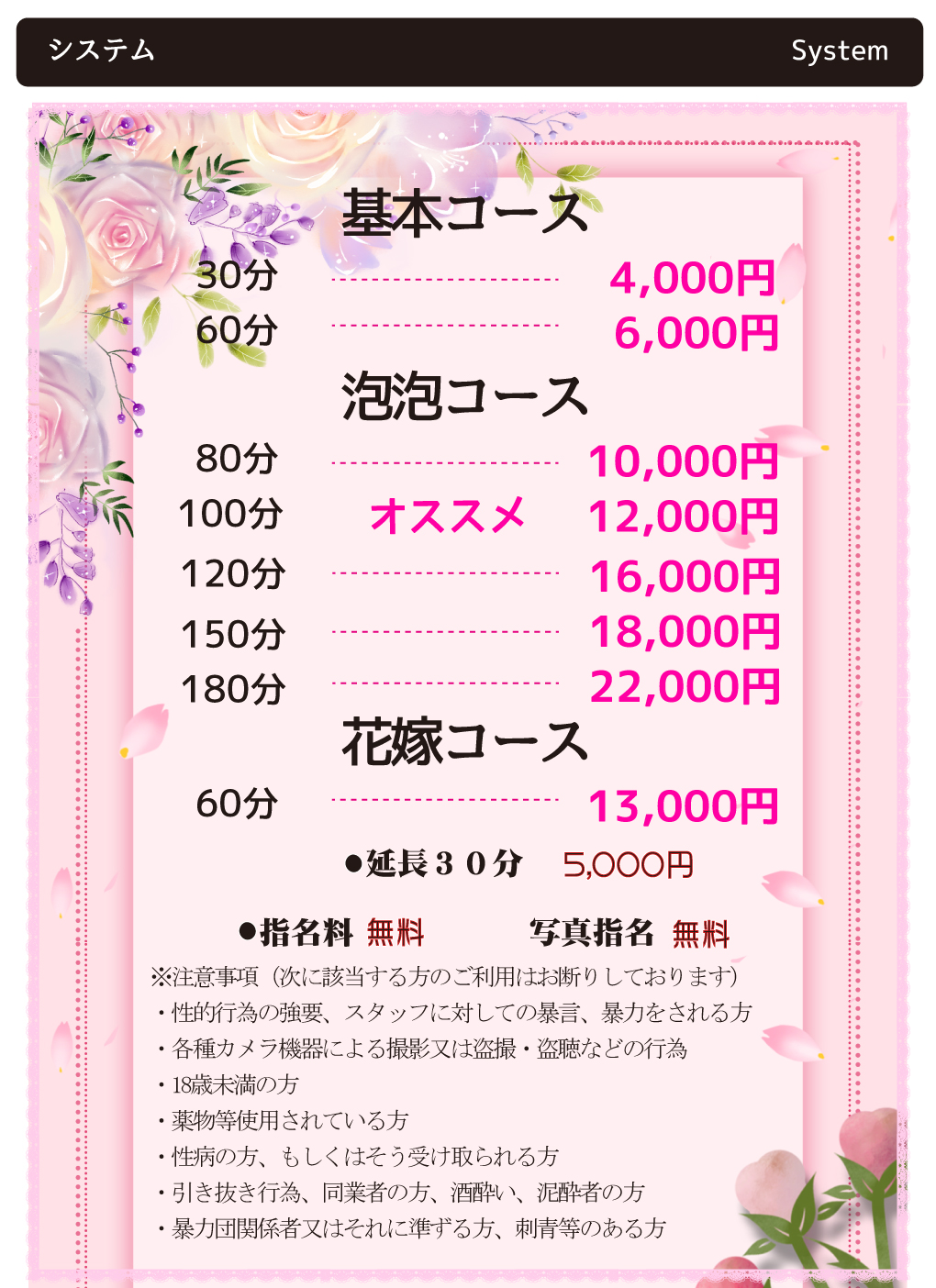 システム System

基本コース

30分 4,000円
60分 6,000円

泡泡コース

80分 10,000円
100分 オススメ 12,000円
120分 16,000円
150分 18,000円
180分 22,000円

花嫁コース

60分 13,000円

●延長３０分 5,000円

●指名料 無料 写真指名 無料

※注意事項（次に該当する方のご利用はお断りしております）
・性的行為の強要、スタッフに対しての暴言、暴力をされる方
・各種カメラ機器による撮影又は盗撮・盗聴などの行為
・18歳未満の方
・薬物等使用されている方
・性病の方、もしくはそう受け取られる方
・引き抜き行為、同業者の方、酒酔い、泥酔者の方
・暴力団関係者又はそれに準ずる方、刺青等のある方